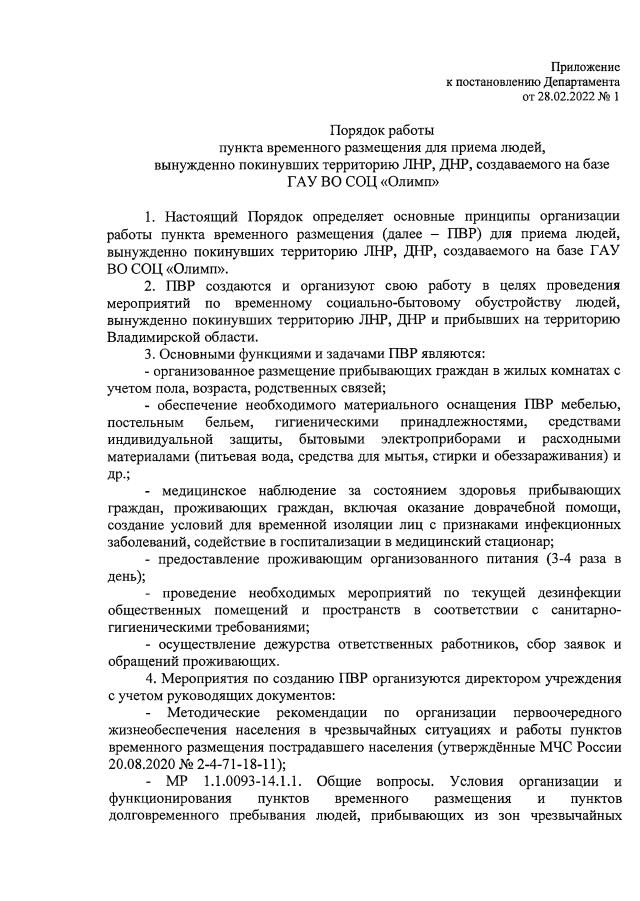 Приложение
к постановлению Департамента
от 28.02.2022 № 1

Порядок работы
пункта временного размещения для приема людей,
вынужденно покинувших территорию ЛНР, ДНР, создаваемого на базе
ГАУ ВО СОЦ «Олимп»

1. Настоящий Порядок определяет основные принципы организации работы пункта временного размещения (далее – ПВР) для приема людей, вынужденно покинувших территорию ЛНР, ДНР, создаваемого на базе ГАУ ВО СОЦ «Олимп».

2. ПВР создаются и организуют свою работу в целях проведения мероприятий по временному социально-бытовому обустройству людей, вынужденно покинувших территорию ЛНР, ДНР и прибывших на территорию Владимирской области.

3. Основными функциями и задачами ПВР являются:

- организованное размещение прибывающих граждан в жилых комнатах с учетом пола, возраста, родственных связей;

- обеспечение необходимого материального оснащения ПВР мебелью, постельным бельем, гигиеническими принадлежностями, средствами индивидуальной защиты, бытовыми электроприборами и расходными материалами (питьевая вода, средства для мытья, стирки и обеззараживания) и др.;

- медицинское наблюдение за состоянием здоровья прибывающих граждан, проживающих граждан, включая оказание доврачебной помощи, создание условий для временной изоляции лиц с признаками инфекционных заболеваний, содействие в госпитализации в медицинский стационар;

- предоставление проживающим организованного питания (3-4 раза в день);

- проведение необходимых мероприятий по текущей дезинфекции общественных помещений и пространств в соответствии с санитарно-гигиеническими требованиями;

- осуществление дежурства ответственных работников, сбор заявок и обращений проживающих.

4. Мероприятия по созданию ПВР организуются директором учреждения с учетом руководящих документов:

- Методические рекомендации по организации первоочередного жизнеобеспечения населения в чрезвычайных ситуациях и работы пунктов временного размещения пострадавшего населения (утверждённые МЧС России 20.08.2020 № 2-4-71-18-11);

- МР 1.1.0093-14.1.1. Общие вопросы. Условия организации и функционирования пунктов временного размещения и пунктов долговременного пребывания людей, прибывающих из зон чрезвычайных